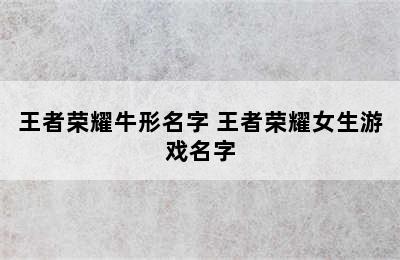 王者荣耀牛形名字 王者荣耀女生游戏名字